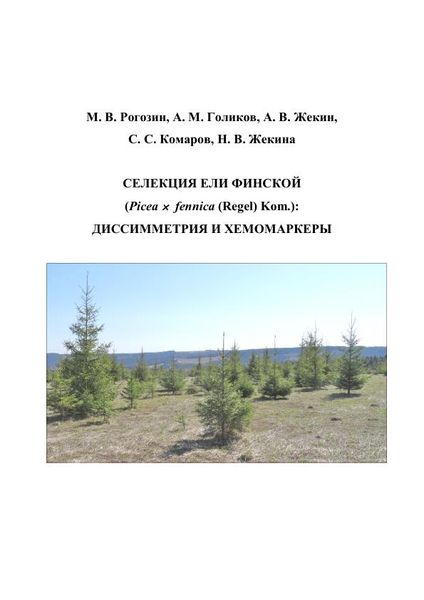 М. В. Рогозин, А. М. Голиков, А. В. Жекин, С. С. Комаров, Н. В. Жекина

СЕЛЕКЦИЯ ЕЛИ ФИНСКОЙ
(Picea × fennica (Regel) Kom.):
ДИССИММЕТРИЯ И ХЕМОМАРКЕРЫ